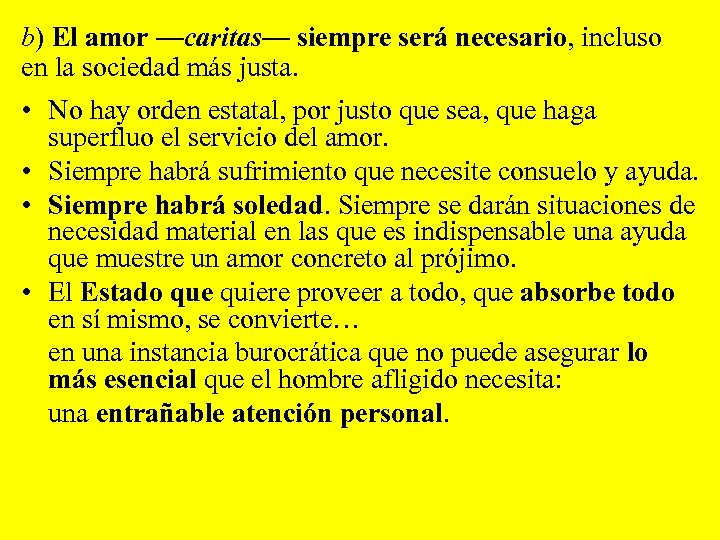 b) El amor —caritas— siempre será necesario, incluso en la sociedad más justa.

• No hay orden estatal, por justo que sea, que haga superfluo el servicio del amor.
• Siempre habrá sufrimiento que necesite consuelo y ayuda.
• Siempre habrá soledad. Siempre se darán situaciones de necesidad material en las que es indispensable una ayuda que muestre un amor concreto al prójimo.
• El Estado que quiere proveer a todo, que absorbe todo en sí mismo, se convierte…

en una instancia burocrática que no puede asegurar lo más esencial que el hombre afligido necesita:

una entrañable atención personal.